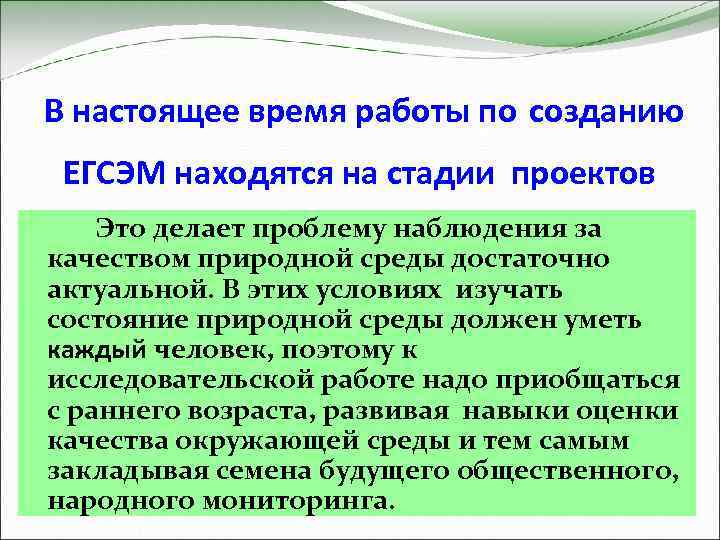 В настоящее время работы по созданию ЕГСЭМ находятся на стадии проектов

Это делает проблему наблюдения за качеством природной среды достаточно актуальной. В этих условиях изучать состояние природной среды должен уметь каждый человек, поэтому к исследовательской работе надо приобщаться с раннего возраста, развивая навыки оценки качества окружающей среды и тем самым закладывая семена будущего общественного, народного мониторинга.